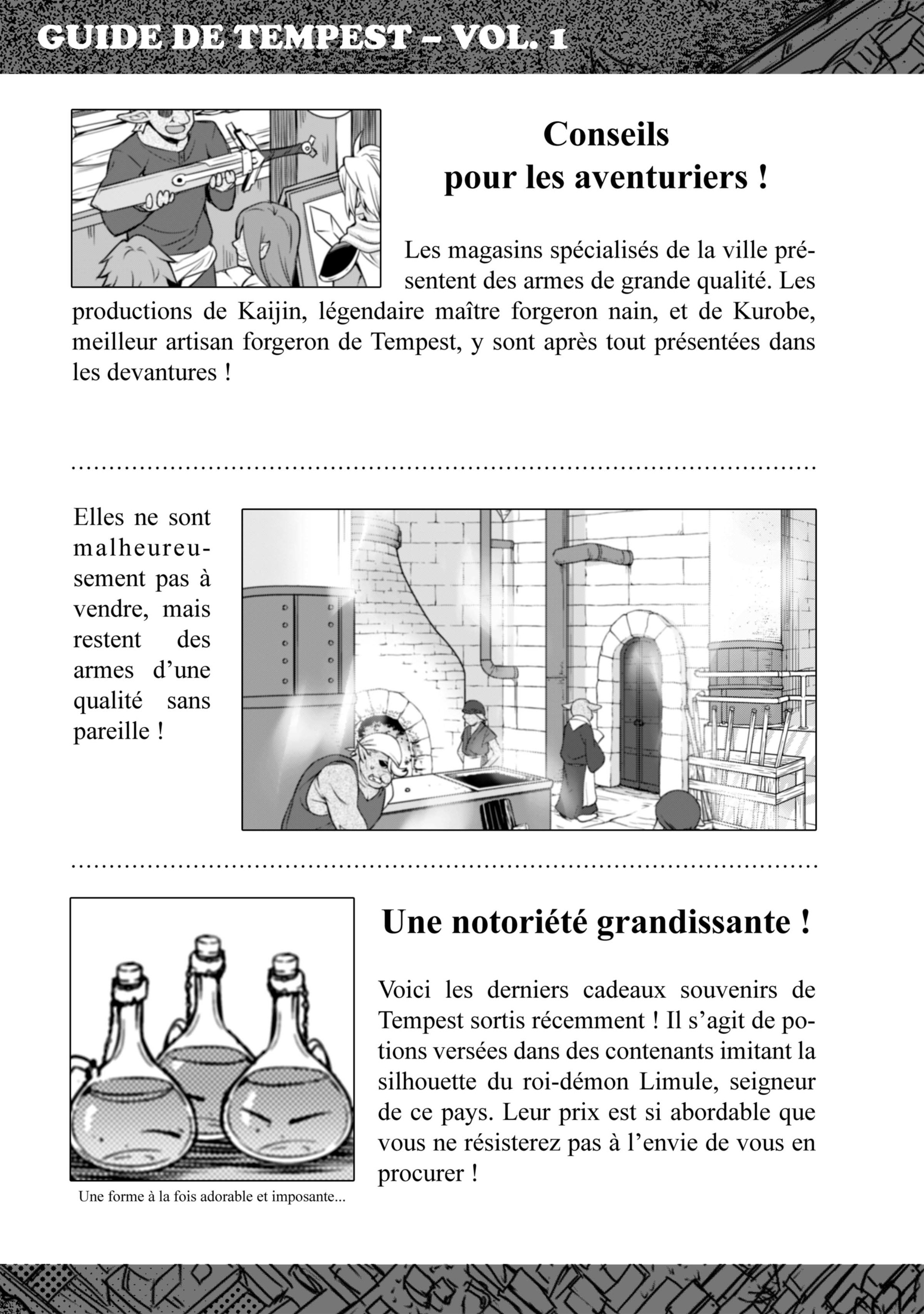 GUIDE DE TEMPEST – VOL. 1

Conseils pour les aventuriers !

Les magasins spécialisés de la ville présentent des armes de grande qualité. Les productions de Kaijin, légendaire maître forgeron nain, et de Kurobe, meilleur artisan forgeron de Tempest, y sont après tout présentées dans les devantures !

Elles ne sont malheureusement pas à vendre, mais restent des armes d'une qualité sans pareille !

Une notoriété grandissante !

Voici les derniers cadeaux souvenirs de Tempest sortis récemment ! Il s'agit de potions versées dans des contenants imitant la silhouette du roi-démon Limule, seigneur de ce pays. Leur prix est si abordable que vous ne résisterez pas à l'envie de vous en procurer !

Une forme à la fois adorable et imposante...